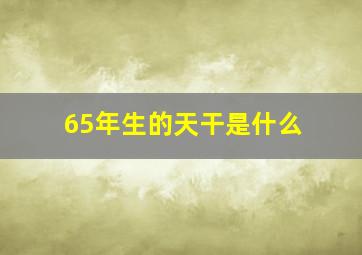 65年生的天干是什么